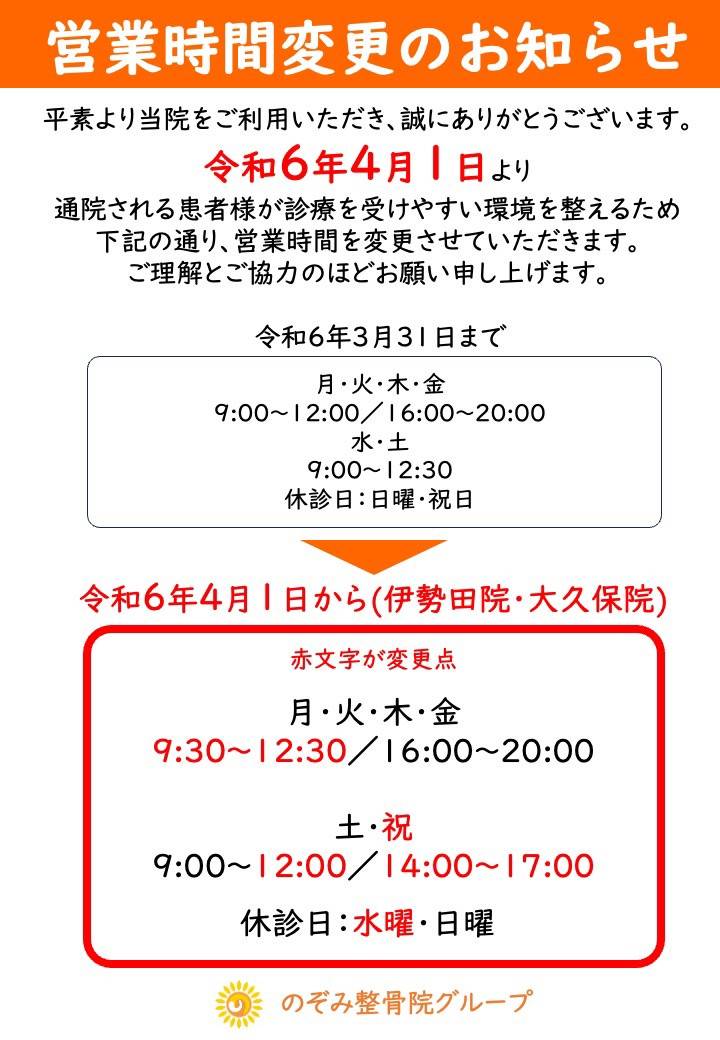 営業時間変更のお知らせ

平素より当院をご利用いただき、誠にありがとうございます。

令和6年4月1日より

通院される患者様が診療を受けやすい環境を整えるため
下記の通り、営業時間を変更させていただきます。
ご理解とご協力のほどお願い申し上げます。

令和6年3月31日まで

月・火・木・金
9:00~12:00/16:00~20:00
水・土
9:00~12:30
休診日:日曜・祝日

令和6年4月1日から(伊勢田院・大久保院)

赤文字が変更点

月・火・木・金
9:30~12:30/16:00~20:00

土・祝
9:00~12:00/14:00~17:00

休診日:水曜・日曜

のぞみ整骨院グループ